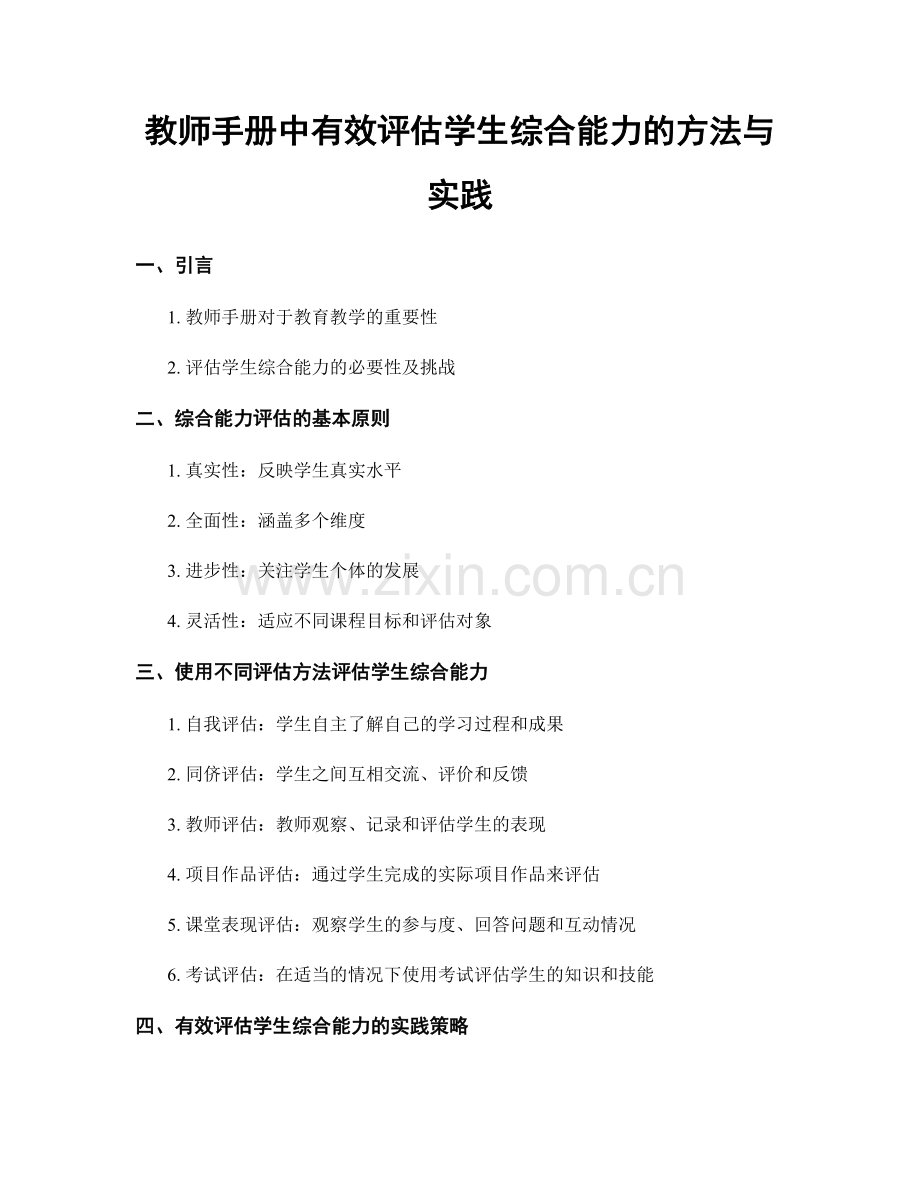 教师手册中有效评估学生综合能力的方法与实践

一、引言

1.教师手册对于教育教学的重要性

2.评估学生综合能力的必要性及挑战

二、综合能力评估的基本原则

1.真实性：反映学生真实水平

2.全面性：涵盖多个维度

3.进步性：关注学生个体的发展

4.灵活性：适应不同课程目标和评估对象

三、使用不同评估方法评估学生综合能力

1.自我评估：学生自主了解自己的学习过程和成果

2.同侪评估：学生之间互相交流、评价和反馈

3.教师评估：教师观察、记录和评估学生的表现

4.项目作品评估：通过学生完成的实际项目作品来评估

5.课堂表现评估：观察学生的参与度、回答问题和互动情况

6.考试评估：在适当的情况下使用考试评估学生的知识和技能

四、有效评估学生综合能力的实践策略

www.zixin.com.cn